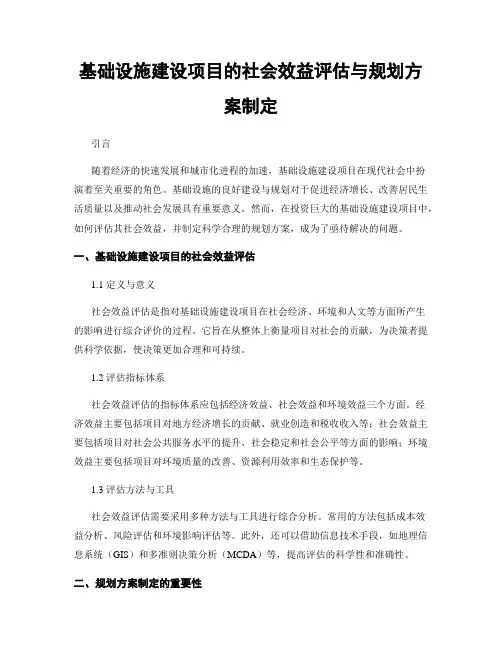 基础设施建设项目的社会效益评估与规划方案制定

引言

随着经济的快速发展和城市化进程的加速，基础设施建设项目在现代社会中扮演着至关重要的角色。基础设施的良好建设与规划对于促进经济增长、改善居民生活质量以及推动社会发展具有重要意义。然而，在投资巨大的基础设施建设项目中，如何评估其社会效益，并制定科学合理的规划方案，成为了亟待解决的问题。

一、基础设施建设项目的社会效益评估

1.1 定义与意义

社会效益评估是指对基础设施建设项目在社会经济、环境和人文等方面所产生的影响进行综合评价的过程。它旨在从整体上衡量项目对社会的贡献，为决策者提供科学依据，使决策更加合理和可持续。

1.2 评估指标体系

社会效益评估的指标体系应包括经济效益、社会效益和环境效益三个方面。经济效益主要包括项目对地方经济增长的贡献、就业创造和税收收入等；社会效益主要包括项目对社会公共服务水平的提升、社会稳定和社会公平等方面的影响；环境效益主要包括项目对环境质量的改善、资源利用效率和生态保护等。

1.3 评估方法与工具

社会效益评估需要采用多种方法与工具进行综合分析。常用的方法包括成本效益分析、风险评估和环境影响评估等。此外，还可以借助信息技术手段，如地理信息系统（GIS）和多准则决策分析（MCDA）等，提高评估的科学性和准确性。

二、规划方案制定的重要性